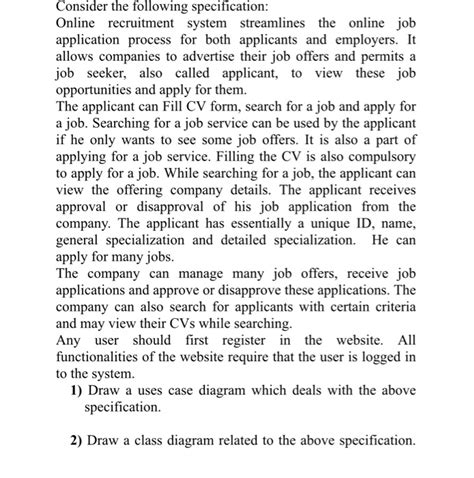 Consider the following specification:
Online recruitment system streamlines the online job application process for both applicants and employers. It allows companies to advertise their job offers and permits a job seeker, also called applicant, to view these job opportunities and apply for them.
The applicant can Fill CV form, search for a job and apply for a job. Searching for a job service can be used by the applicant if he only wants to see some job offers. It is also a part of applying for a job service. Filling the CV is also compulsory to apply for a job. While searching for a job, the applicant can view the offering company details. The applicant receives approval or disapproval of his job application from the company. The applicant has essentially a unique ID, name, general specialization and detailed specialization. He can apply for many jobs.
The company can manage many job offers, receive job applications and approve or disapprove these applications. The company can also search for applicants with certain criteria and may view their CVs while searching.
Any user should first register in the website. All functionalities of the website require that the user is logged in to the system.
1) Draw a uses case diagram which deals with the above specification.

2) Draw a class diagram related to the above specification.